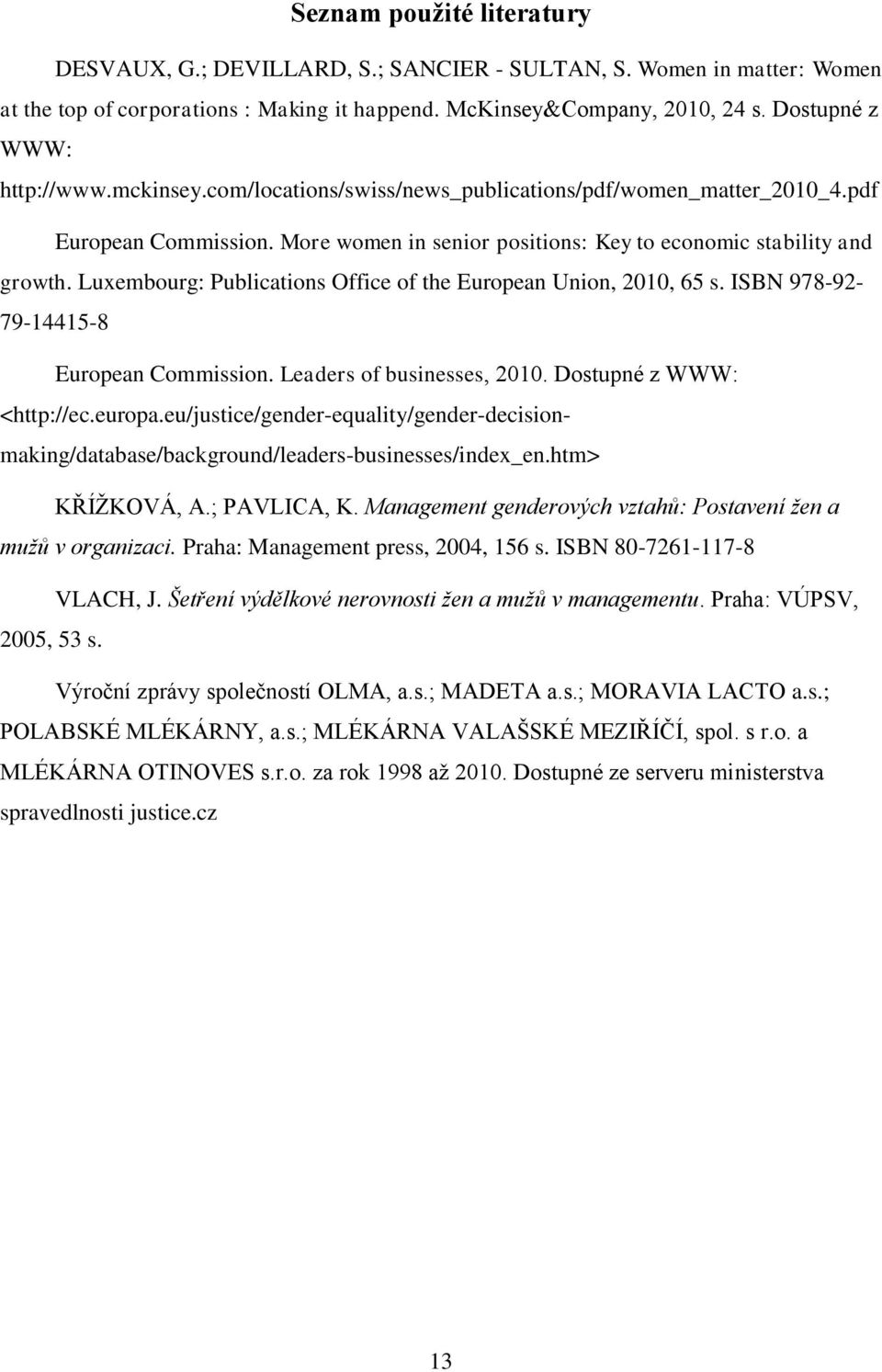 Seznam použité literatury

DESVAUX, G.; DEVILLARD, S.; SANCIER - SULTAN, S. Women in matter: Women at the top of corporations : Making it happend. McKinsey&Company, 2010, 24 s. Dostupné z WWW: http://www.mckinsey.com/locations/swiss/news_publications/pdf/women_matter_2010_4.pdf

European Commission. More women in senior positions: Key to economic stability and growth. Luxembourg: Publications Office of the European Union, 2010, 65 s. ISBN 978-92-79-14415-8

European Commission. Leaders of businesses, 2010. Dostupné z WWW: <http://ec.europa.eu/justice/gender-equality/gender-decision-making/database/background/leaders-businesses/index_en.htm>

KŘÍŽKOVÁ, A.; PAVLICA, K. Management genderových vztahů: Postavení žen a mužů v organizaci. Praha: Management press, 2004, 156 s. ISBN 80-7261-117-8

VLACH, J. Šetření výdělkové nerovnosti žen a mužů v managementu. Praha: VÚPSV, 2005, 53 s.

Výroční zprávy společností OLMA, a.s.; MADETA a.s.; MORAVIA LACTO a.s.; POLABSKÉ MLÉKÁRNY, a.s.; MLÉKÁRNA VALAŠSKÉ MEZIŘÍČÍ, spol. s r.o. a MLÉKÁRNA OTINOVES s.r.o. za rok 1998 až 2010. Dostupné ze serveru ministerstva spravedlnosti justice.cz

13